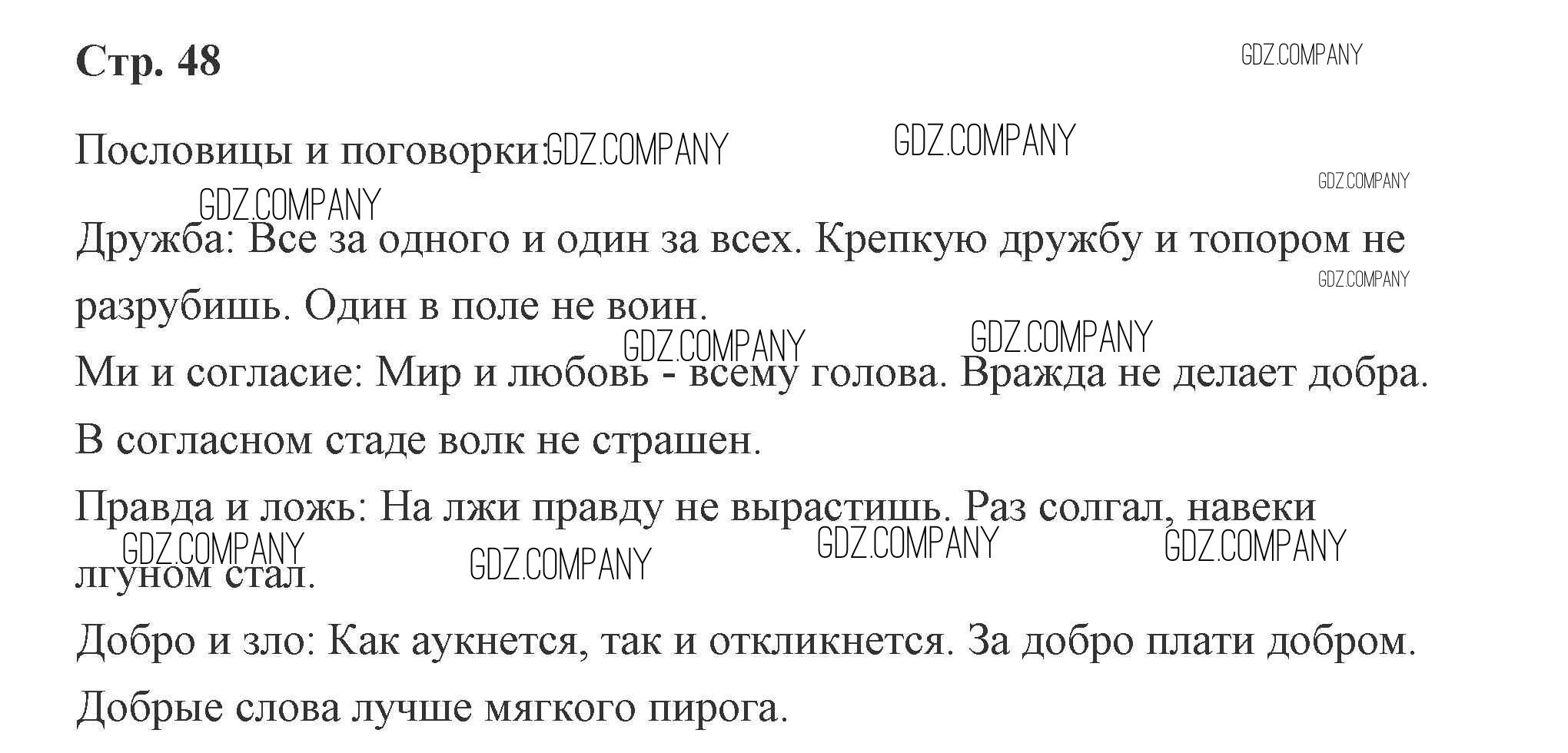 Стр. 48

Пословицы и поговорки:

Дружба: Все за одного и один за всех. Крепкую дружбу и топором не разрубишь. Один в поле не воин.

Ми и согласие: Мир и любовь - всему голова. Вражда не делает добра. В согласном стаде волк не страшен.

Правда и ложь: На лжи правду не вырастишь. Раз солгал, навеки лгуном стал.

Добро и зло: Как аукнется, так и откликнется. За добро плати добром. Добрые слова лучше мягкого пирога.

GDZ.COMPANY